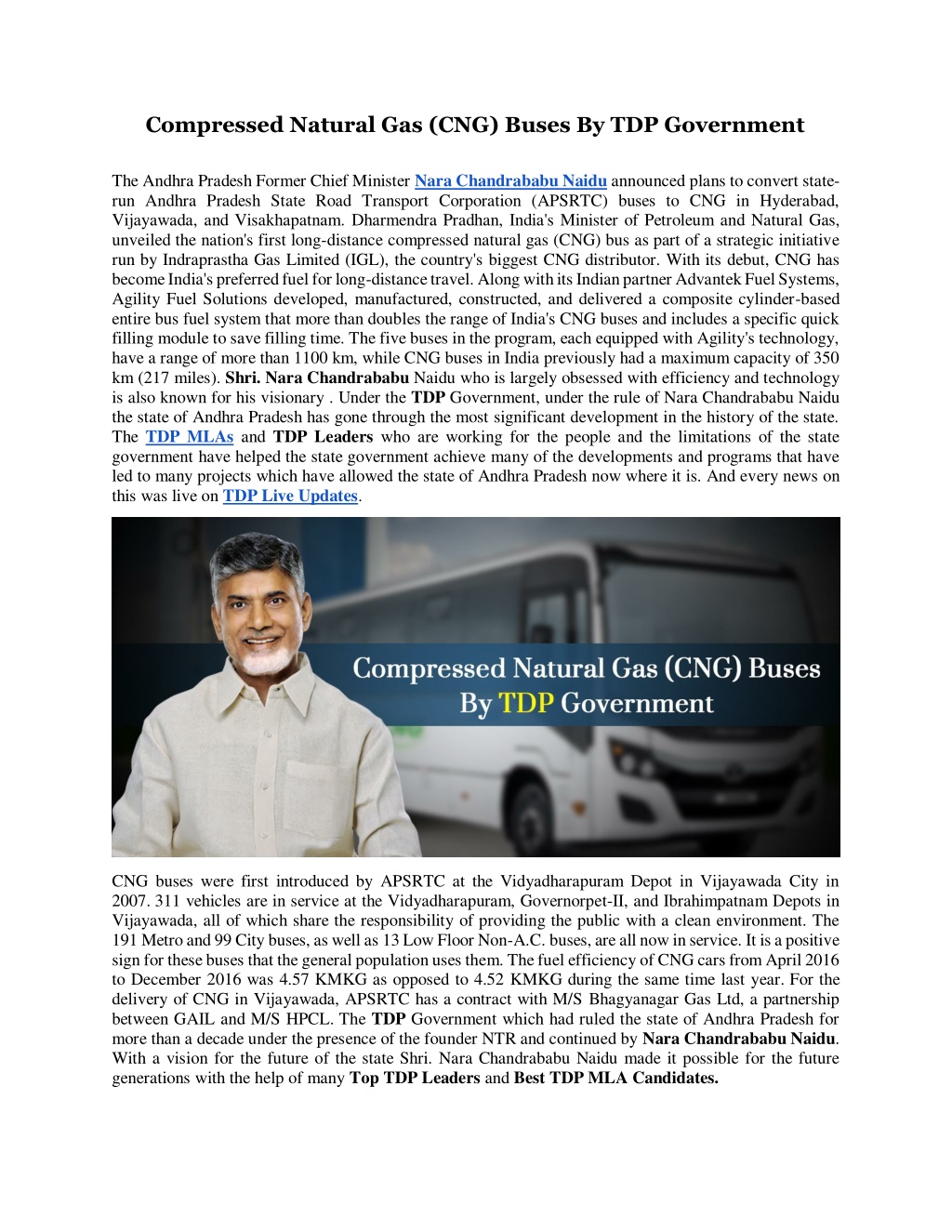 Compressed Natural Gas (CNG) Buses By TDP Government

The Andhra Pradesh Former Chief Minister Nara Chandrababu Naidu announced plans to convert state-run Andhra Pradesh State Road Transport Corporation (APSRTC) buses to CNG in Hyderabad, Vijayawada, and Visakhapatnam. Dharmendra Pradhan, India's Minister of Petroleum and Natural Gas, unveiled the nation's first long-distance compressed natural gas (CNG) bus as part of a strategic initiative run by Indraprastha Gas Limited (IGL), the country's biggest CNG distributor. With its debut, CNG has become India's preferred fuel for long-distance travel. Along with its Indian partner Advantek Fuel Systems, Agility Fuel Solutions developed, manufactured, constructed, and delivered a composite cylinder-based entire bus fuel system that more than doubles the range of India's CNG buses and includes a specific quick filling module to save filling time. The five buses in the program, each equipped with Agility's technology, have a range of more than 1100 km, while CNG buses in India previously had a maximum capacity of 350 km (217 miles). Shri. Nara Chandrababu Naidu who is largely obsessed with efficiency and technology is also known for his visionary . Under the TDP Government, under the rule of Nara Chandrababu Naidu the state of Andhra Pradesh has gone through the most significant development in the history of the state. The TDP MLAs and TDP Leaders who are working for the people and the limitations of the state government have helped the state government achieve many of the developments and programs that have led to many projects which have allowed the state of Andhra Pradesh now where it is. And every news on this was live on TDP Live Updates.

Compressed Natural Gas (CNG) Buses By TDP Government

CNG buses were first introduced by APSRTC at the Vidyadharapuram Depot in Vijayawada City in 2007. 311 vehicles are in service at the Vidyadharapuram, Governorpet-II, and Ibrahimpatnam Depots in Vijayawada, all of which share the responsibility of providing the public with a clean environment. The 191 Metro and 99 City buses, as well as 13 Low Floor Non-A.C. buses, are all now in service. It is a positive sign for these buses that the general population uses them. The fuel efficiency of CNG cars from April 2016 to December 2016 was 4.57 KMKG as opposed to 4.52 KMKG during the same time last year. For the delivery of CNG in Vijayawada, APSRTC has a contract with M/S Bhagyanagar Gas Ltd, a partnership between GAIL and M/S HPCL. The TDP Government which had ruled the state of Andhra Pradesh for more than a decade under the presence of the founder NTR and continued by Nara Chandrababu Naidu. With a vision for the future of the state Shri. Nara Chandrababu Naidu made it possible for the future generations with the help of many Top TDP Leaders and Best TDP MLA Candidates.